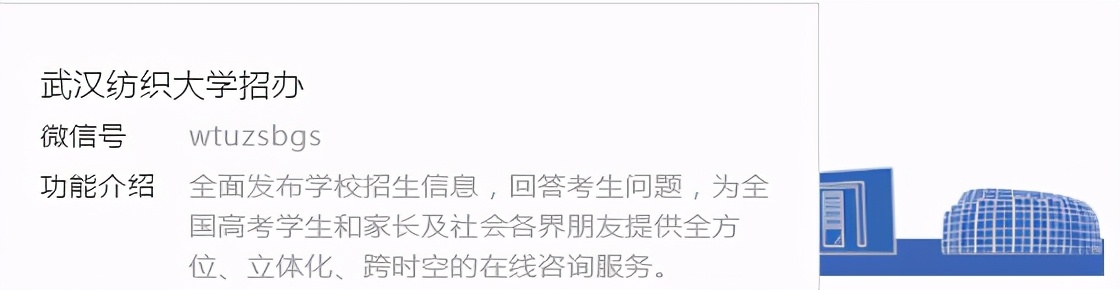 武汉纺织大学招办

微信号 wtuzsbgs

功能介绍 全面发布学校招生信息，回答考生问题，为全国高考学生和家长及社会各界朋友提供全方位、立体化、跨时空的在线咨询服务。